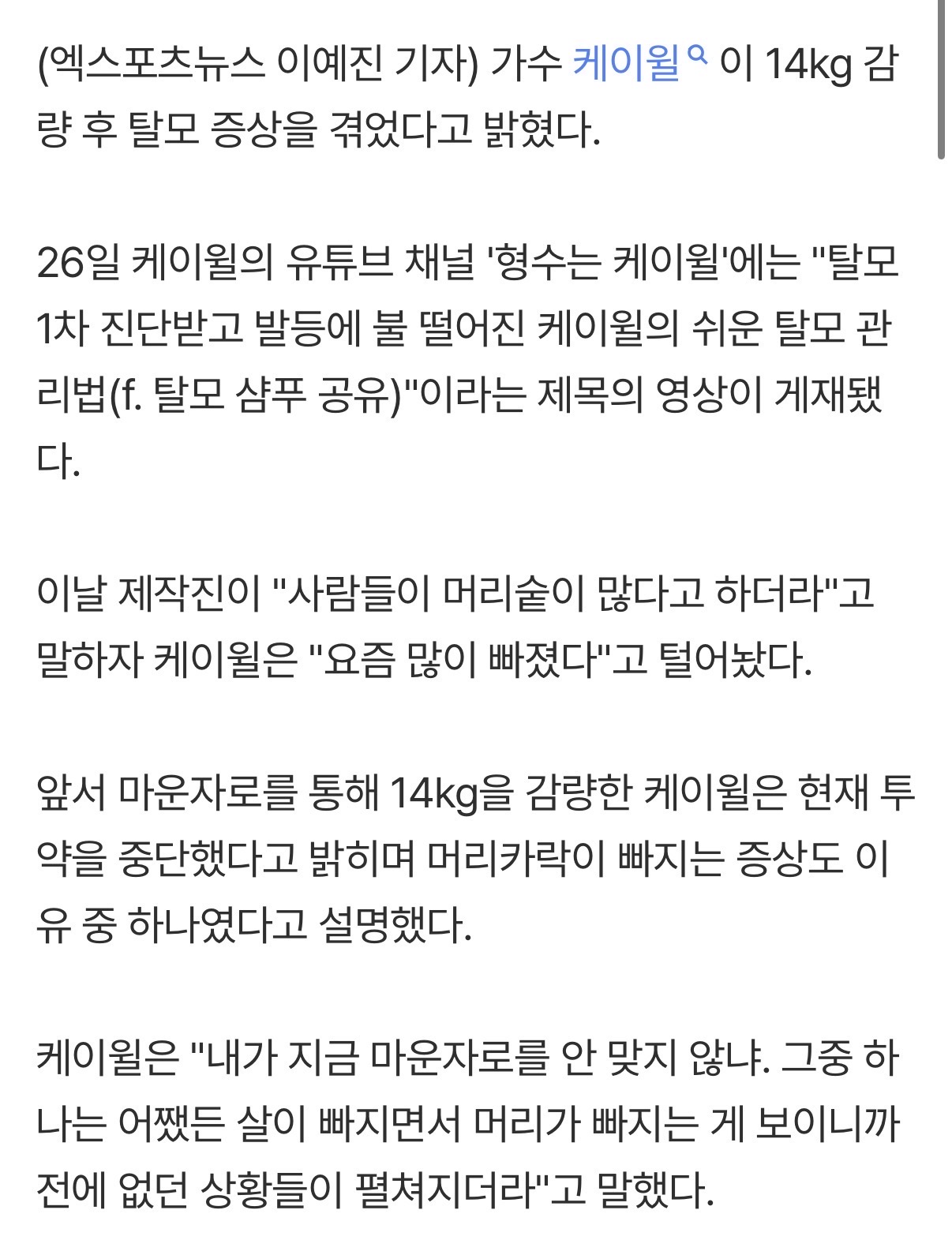 (엑스포츠뉴스 이예진 기자) 가수 케이윌이 14kg 감량 후 탈모 증상을 겪었다고 밝혔다.

26일 케이윌의 유튜브 채널 '형수는 케이윌'에는 "탈모 1차 진단받고 발등에 불 떨어진 케이윌의 쉬운 탈모 관리법(f. 탈모 샴푸 공유)"이라는 제목의 영상이 게재됐다.

이날 제작진이 "사람들이 머리숱이 많다고 하더라"고 말하자 케이윌은 "요즘 많이 빠졌다"고 털어놨다.

앞서 마운자로를 통해 14kg을 감량한 케이윌은 현재 투약을 중단했다고 밝히며 머리카락이 빠지는 증상도 이유 중 하나였다고 설명했다.

케이윌은 "내가 지금 마운자로를 안 맞지 않냐. 그중 하나는 어쨌든 살이 빠지면서 머리가 빠지는 게 보이니까 전에 없던 상황들이 펼쳐지더라"고 말했다.